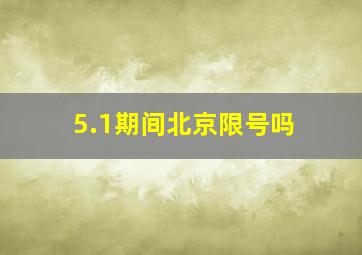 5.1期间北京限号吗